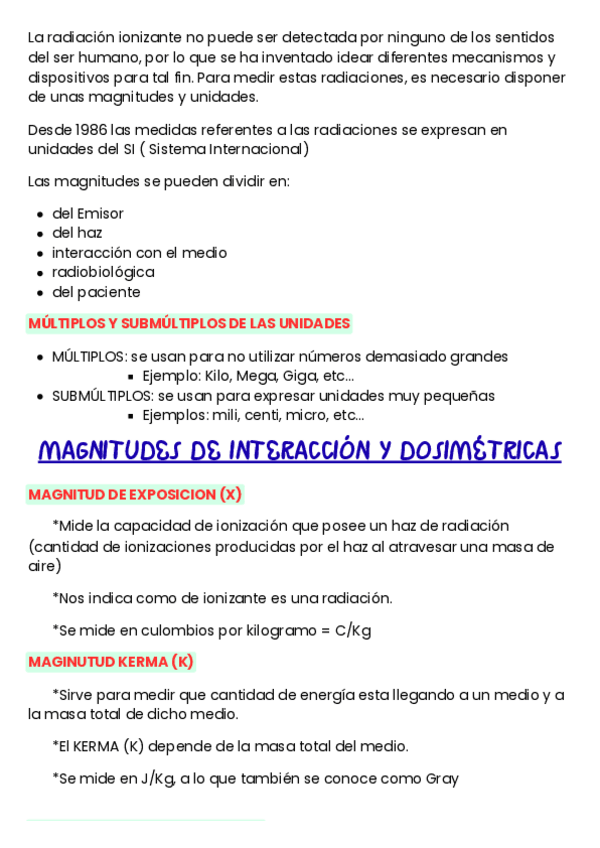 La radiación ionizante no puede ser detectada por ninguno de los sentidos del ser humano, por lo que se ha inventado idear diferentes mecanismos y dispositivos para tal fin. Para medir estas radiaciones, es necesario disponer de unas magnitudes y unidades.

Desde 1986 las medidas referentes a las radiaciones se expresan en unidades del SI ( Sistema Internacional)

Las magnitudes se pueden dividir en:

- del Emisor
- del haz
- interacción con el medio
- radiobiológica
- del paciente

MÚLTIPLOS Y SUBMÚLTIPLOS DE LAS UNIDADES

- MÚLTIPLOS: se usan para no utilizar números demasiado grandes
  - Ejemplo: Kilo, Mega, Giga, etc...
- SUBMÚLTIPLOS: se usan para expresar unidades muy pequeñas
  - Ejemplos: mili, centi, micro, etc...

MAGNITUDES DE INTERACCIÓN Y DOSIMÉTRICAS

MAGNITUD DE EXPOSICION (X)

*Mide la capacidad de ionización que posee un haz de radiación (cantidad de ionizaciones producidas por el haz al atravesar una masa de aire)

*Nos indica como de ionizante es una radiación.

*Se mide en culombios por kilogramo = C/Kg

MAGINUTUD KERMA (K)

*Sirve para medir que cantidad de energía esta llegando a un medio y a la masa total de dicho medio.

*El KERMA (K) depende de la masa total del medio.

*Se mide en J/Kg, a lo que también se conoce como Gray